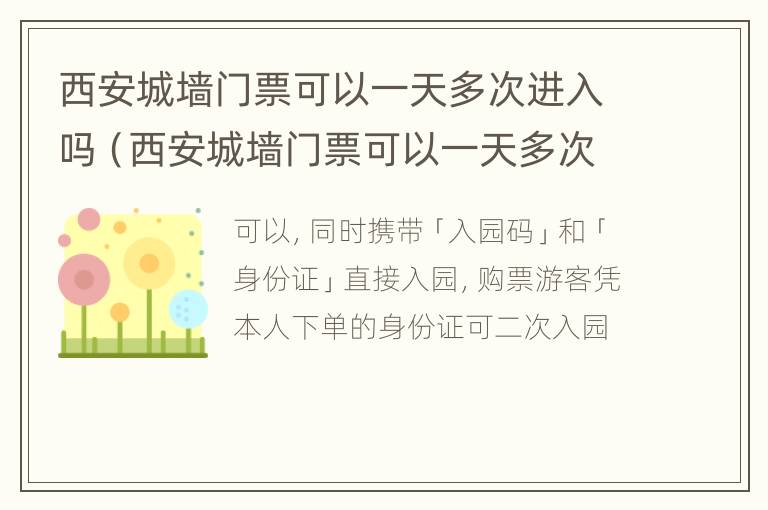 西安城墙门票可以一天多次进入吗（西安城墙门票可以一天多次

可以，同时携带「入园码」和「身份证」直接入园，购票游客凭本人下单的身份证可二次入园